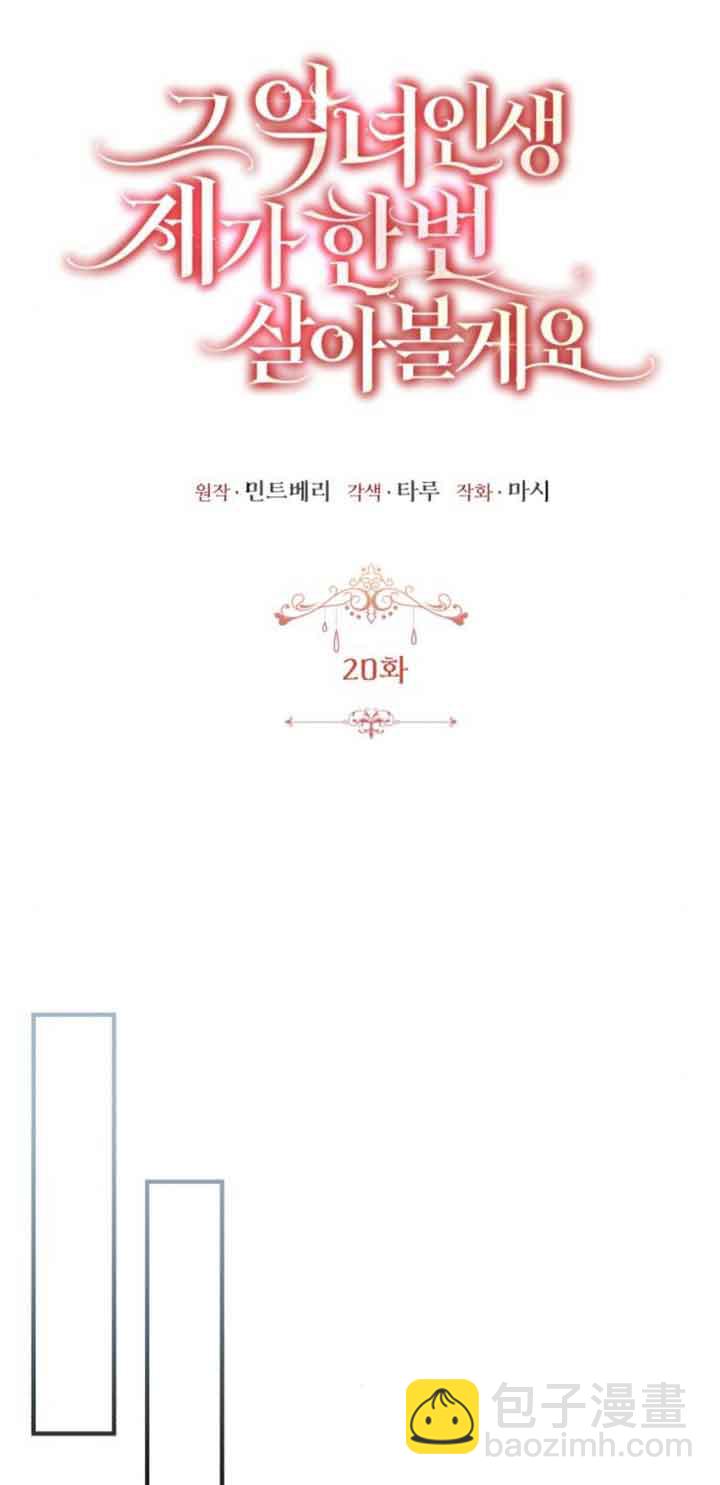 그 악녀인생
제가 한번
살아볼게요

원작 · 민트베리 각색 · 타루 작화 · 마시

20화

包子漫畫
baozimh.com